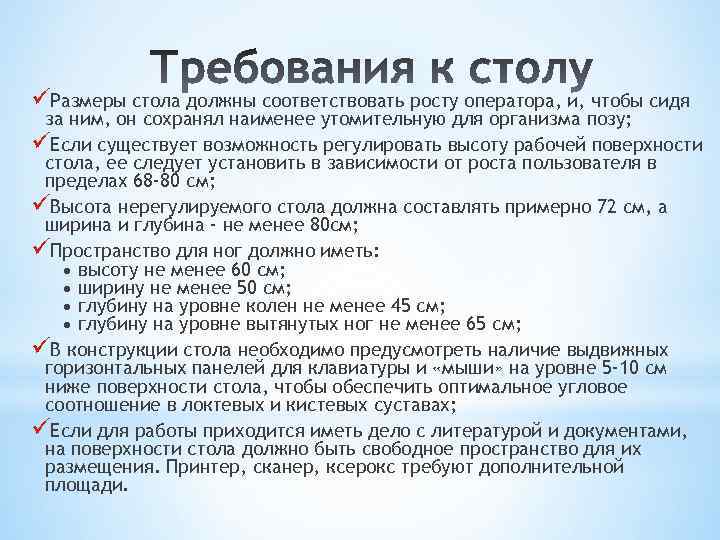 Требования к столу

✓Размеры стола должны соответствовать росту оператора, и, чтобы сидя за ним, он сохранял наименее утомительную для организма позу;

✓Если существует возможность регулировать высоту рабочей поверхности стола, ее следует установить в зависимости от роста пользователя в пределах 68-80 см;

✓Высота нерегулируемого стола должна составлять примерно 72 см, а ширина и глубина - не менее 80см;

✓Пространство для ног должно иметь:
• высоту не менее 60 см;
• ширину не менее 50 см;
• глубину на уровне колен не менее 45 см;
• глубину на уровне вытянутых ног не менее 65 см;

✓В конструкции стола необходимо предусмотреть наличие выдвижных горизонтальных панелей для клавиатуры и «мыши» на уровне 5-10 см ниже поверхности стола, чтобы обеспечить оптимальное угловое соотношение в локтевых и кистевых суставах;

✓Если для работы приходится иметь дело с литературой и документами, на поверхности стола должно быть свободное пространство для их размещения. Принтер, сканер, ксерокс требуют дополнительной площади.